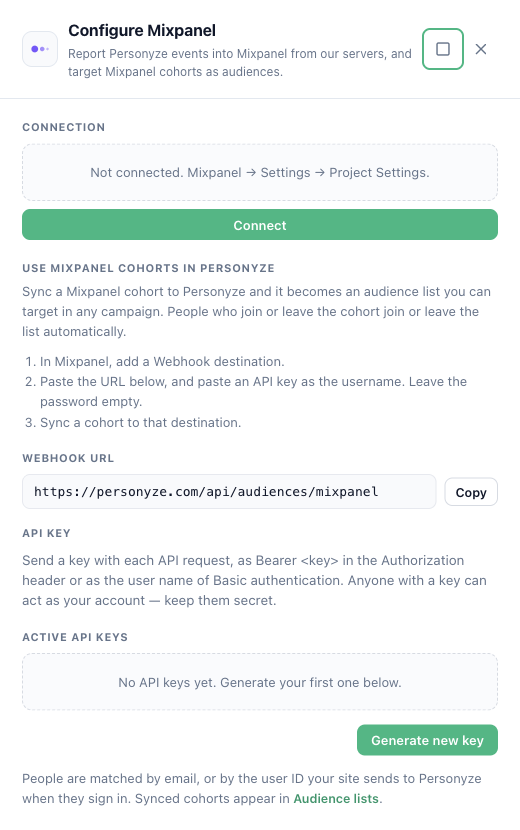 Configure Mixpanel
Report Personyze events into Mixpanel from our servers, and target Mixpanel cohorts as audiences.

CONNECTION

Not connected. Mixpanel → Settings → Project Settings.

Connect

USE MIXPANEL COHORTS IN PERSONYZE

Sync a Mixpanel cohort to Personyze and it becomes an audience list you can target in any campaign. People who join or leave the cohort join or leave the list automatically.

1. In Mixpanel, add a Webhook destination.
2. Paste the URL below, and paste an API key as the username. Leave the password empty.
3. Sync a cohort to that destination.

WEBHOOK URL

https://personyze.com/api/audiences/mixpanel

Copy

API KEY

Send a key with each API request, as Bearer <key> in the Authorization header or as the user name of Basic authentication. Anyone with a key can act as your account — keep them secret.

ACTIVE API KEYS

No API keys yet. Generate your first one below.

Generate new key

People are matched by email, or by the user ID your site sends to Personyze when they sign in. Synced cohorts appear in Audience lists.